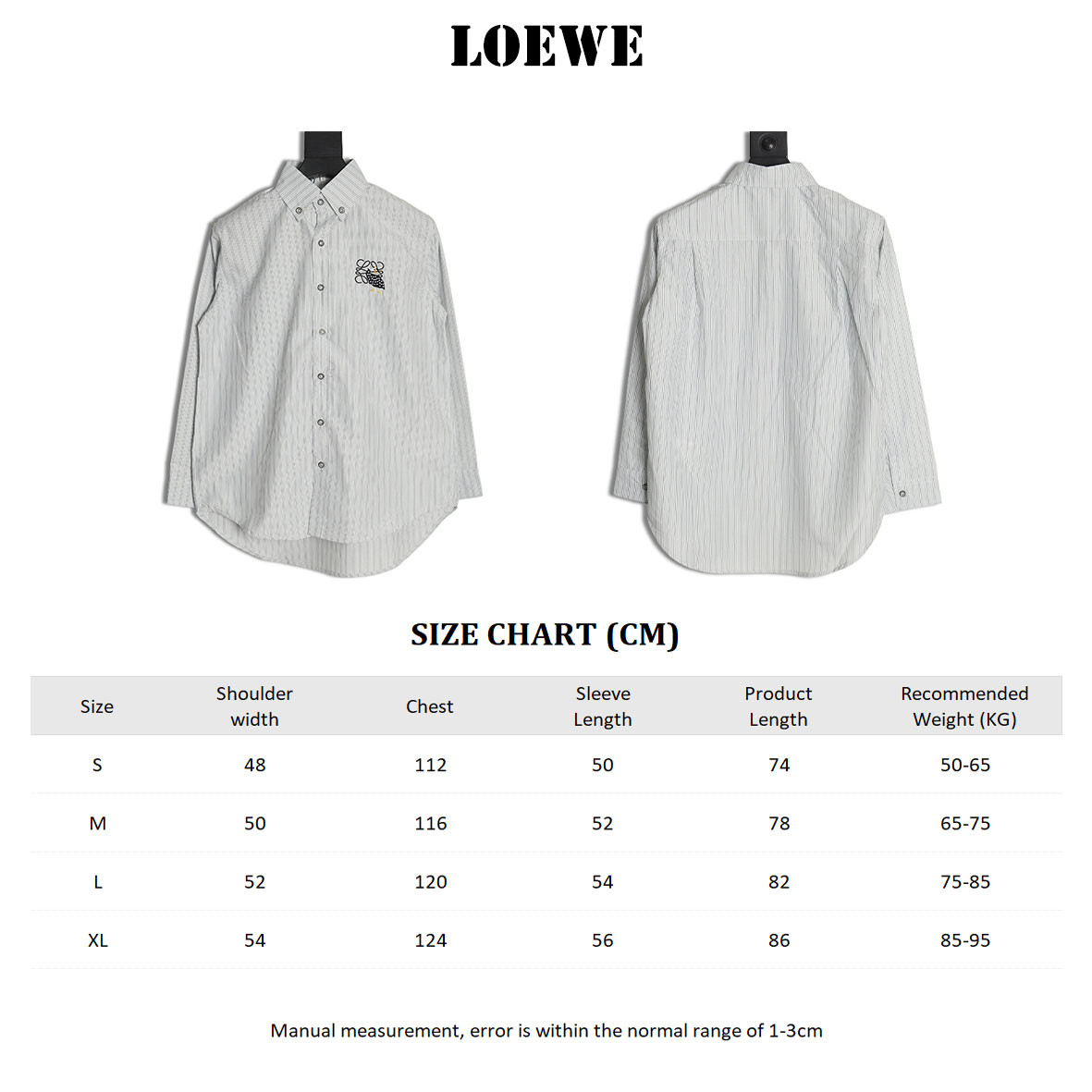 LOEWE

SIZE CHART (CM)

| Size | Shoulder width | Chest | Sleeve Length | Product Length | Recommended Weight (KG) |
|---|---|---|---|---|---|
| S | 48 | 112 | 50 | 74 | 50-65 |
| M | 50 | 116 | 52 | 78 | 65-75 |
| L | 52 | 120 | 54 | 82 | 75-85 |
| XL | 54 | 124 | 56 | 86 | 85-95 |

Manual measurement, error is within the normal range of 1-3cm